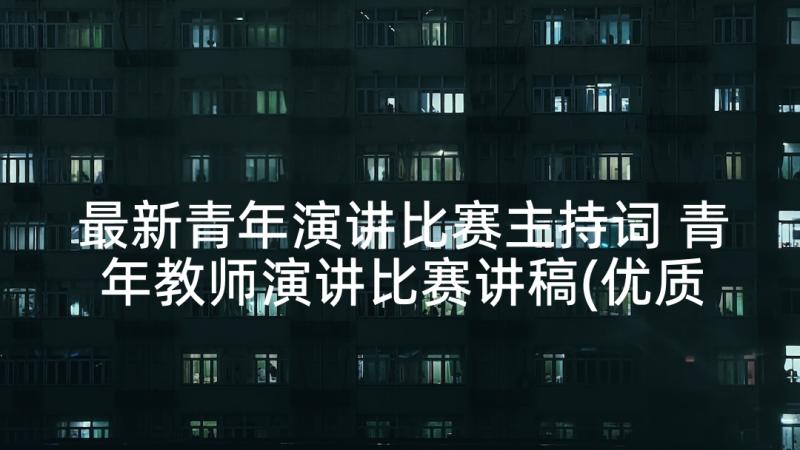 最新青年演讲比赛主持词 青年教师演讲比赛讲稿(优质